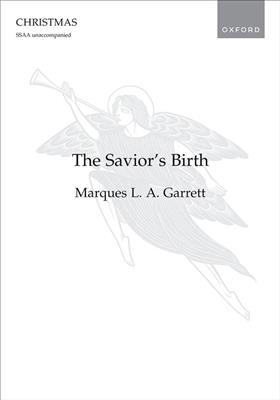 CHRISTMAS
SSAA unaccompanied

OXFORD

The Savior's Birth

Marques L. A. Garrett